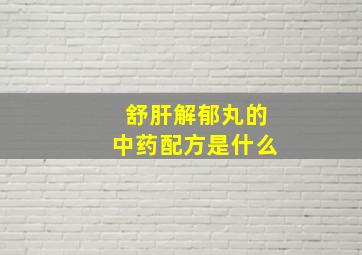 舒肝解郁丸的
中药配方是什么